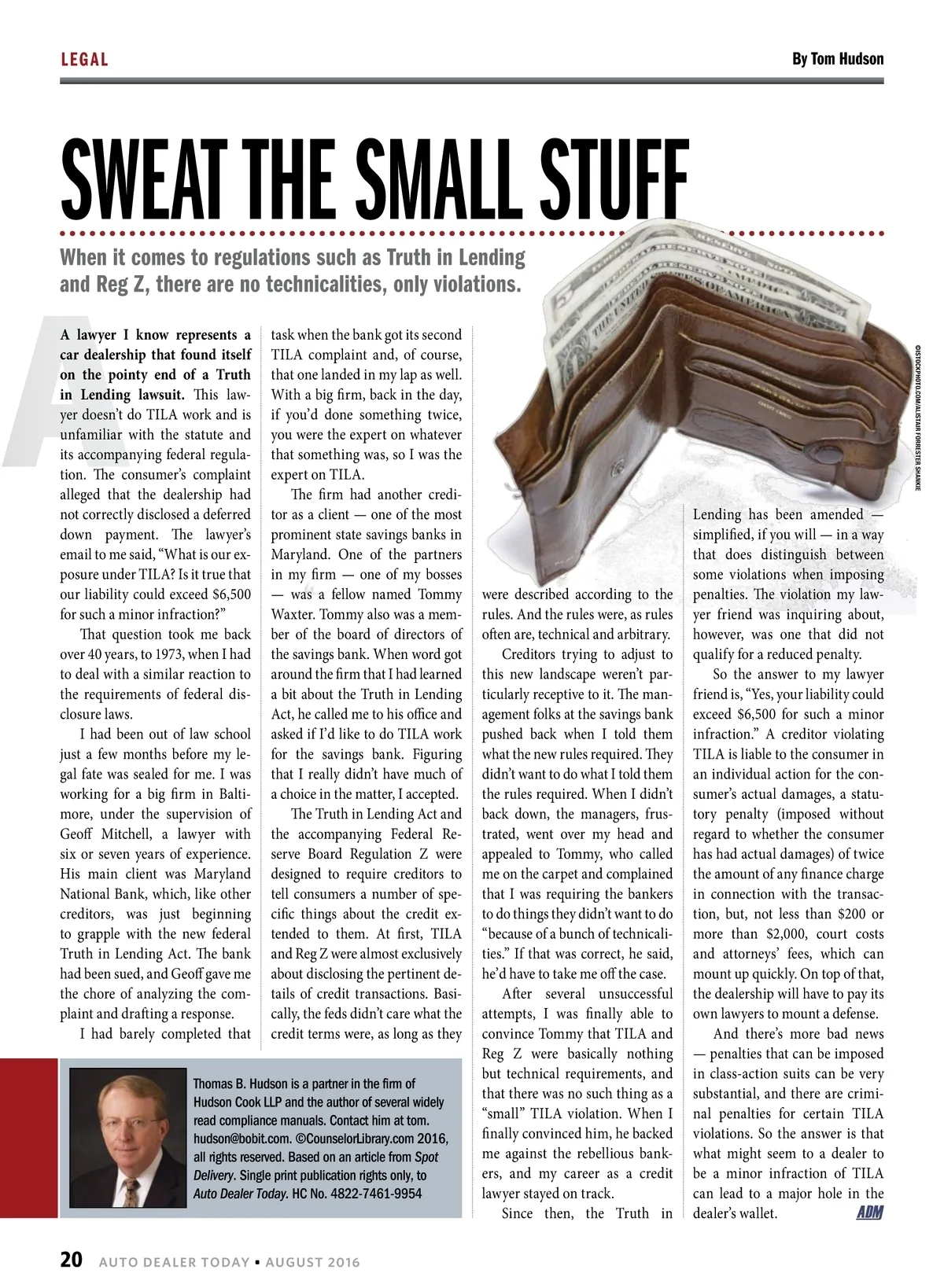 LEGAL

By Tom Hudson

SWEAT THE SMALL STUFF

When it comes to regulations such as Truth in Lending and Reg Z, there are no technicalities, only violations.

©ISTOCKPHOTO.COM/ALISTAIR FORRESTER SHANKIE

A lawyer I know represents a car dealership that found itself on the pointy end of a Truth in Lending lawsuit. This lawyer doesn't do TILA work and is unfamiliar with the statute and its accompanying federal regulation. The consumer's complaint alleged that the dealership had not correctly disclosed a deferred down payment. The lawyer's email to me said, "What is our exposure under TILA? Is it true that our liability could exceed $6,500 for such a minor infraction?"

That question took me back over 40 years, to 1973, when I had to deal with a similar reaction to the requirements of federal disclosure laws.

I had been out of law school just a few months before my legal fate was sealed for me. I was working for a big firm in Baltimore, under the supervision of Geoff Mitchell, a lawyer with six or seven years of experience. His main client was Maryland National Bank, which, like other creditors, was just beginning to grapple with the new federal Truth in Lending Act. The bank had been sued, and Geoff gave me the chore of analyzing the complaint and drafting a response.

I had barely completed that task when the bank got its second TILA complaint and, of course, that one landed in my lap as well. With a big firm, back in the day, if you'd done something twice, you were the expert on whatever that something was, so I was the expert on TILA.

The firm had another creditor as a client — one of the most prominent state savings banks in Maryland. One of the partners in my firm — one of my bosses — was a fellow named Tommy Waxter. Tommy also was a member of the board of directors of the savings bank. When word got around the firm that I had learned a bit about the Truth in Lending Act, he called me to his office and asked if I'd like to do TILA work for the savings bank. Figuring that I really didn't have much of a choice in the matter, I accepted.

The Truth in Lending Act and the accompanying Federal Reserve Board Regulation Z were designed to require creditors to tell consumers a number of specific things about the credit extended to them. At first, TILA and Reg Z were almost exclusively about disclosing the pertinent details of credit transactions. Basically, the feds didn't care what the credit terms were, as long as they were described according to the rules. And the rules were, as rules often are, technical and arbitrary.

Creditors trying to adjust to this new landscape weren't particularly receptive to it. The management folks at the savings bank pushed back when I told them what the new rules required. They didn't want to do what I told them the rules required. When I didn't back down, the managers, frustrated, went over my head and appealed to Tommy, who called me on the carpet and complained that I was requiring the bankers to do things they didn't want to do "because of a bunch of technicalities." If that was correct, he said, he'd have to take me off the case.

After several unsuccessful attempts, I was finally able to convince Tommy that TILA and Reg Z were basically nothing but technical requirements, and that there was no such thing as a "small" TILA violation. When I finally convinced him, he backed me against the rebellious bankers, and my career as a credit lawyer stayed on track.

Since then, the Truth in Lending has been amended — simplified, if you will — in a way that does distinguish between some violations when imposing penalties. The violation my lawyer friend was inquiring about, however, was one that did not qualify for a reduced penalty.

So the answer to my lawyer friend is, "Yes, your liability could exceed $6,500 for such a minor infraction." A creditor violating TILA is liable to the consumer in an individual action for the consumer's actual damages, a statutory penalty (imposed without regard to whether the consumer has had actual damages) of twice the amount of any finance charge in connection with the transaction, but, not less than $200 or more than $2,000, court costs and attorneys' fees, which can mount up quickly. On top of that, the dealership will have to pay its own lawyers to mount a defense.

And there's more bad news — penalties that can be imposed in class-action suits can be very substantial, and there are criminal penalties for certain TILA violations. So the answer is that what might seem to a dealer to be a minor infraction of TILA can lead to a major hole in the dealer's wallet. ADM

Thomas B. Hudson is a partner in the firm of Hudson Cook LLP and the author of several widely read compliance manuals. Contact him at tom.hudson@bobit.com. ©CounselorLibrary.com 2016, all rights reserved. Based on an article from Spot Delivery. Single print publication rights only, to Auto Dealer Today. HC No. 4822-7461-9954

20 AUTO DEALER TODAY • AUGUST 2016